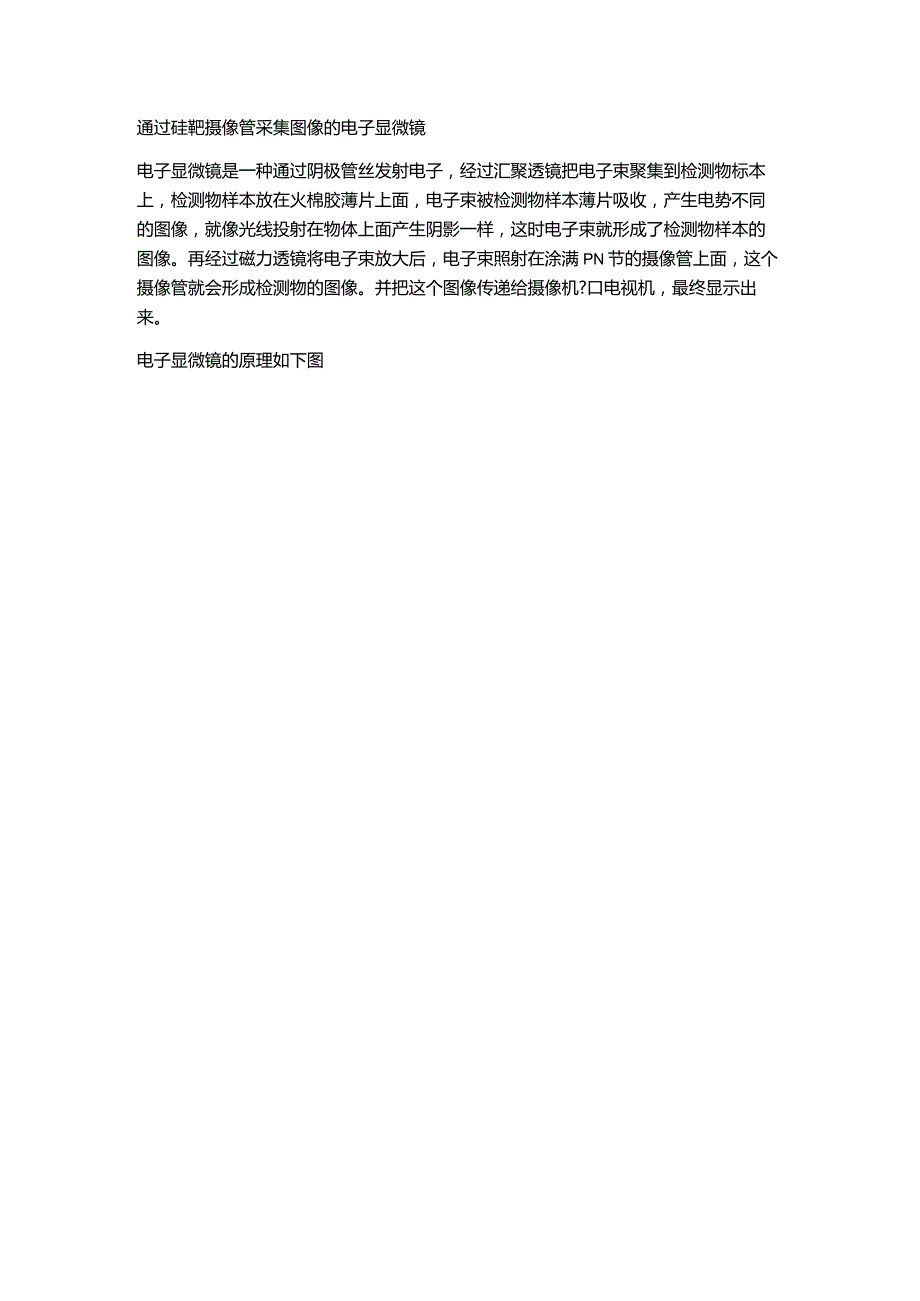 通过硅靶摄像管采集图像的电子显微镜

电子显微镜是一种通过阴极管丝发射电子，经过汇聚透镜把电子束聚集到检测物标本上，检测物样本放在火棉胶薄片上面，电子束被检测物样本薄片吸收，产生电势不同的图像，就像光线投射在物体上面产生阴影一样，这时电子束就形成了检测物样本的图像。再经过磁力透镜将电子束放大后，电子束照射在涂满 PN 节的摄像管上面，这个摄像管就会形成检测物的图像。并把这个图像传递给摄像机?口电视机，最终显示出来。

电子显微镜的原理如下图